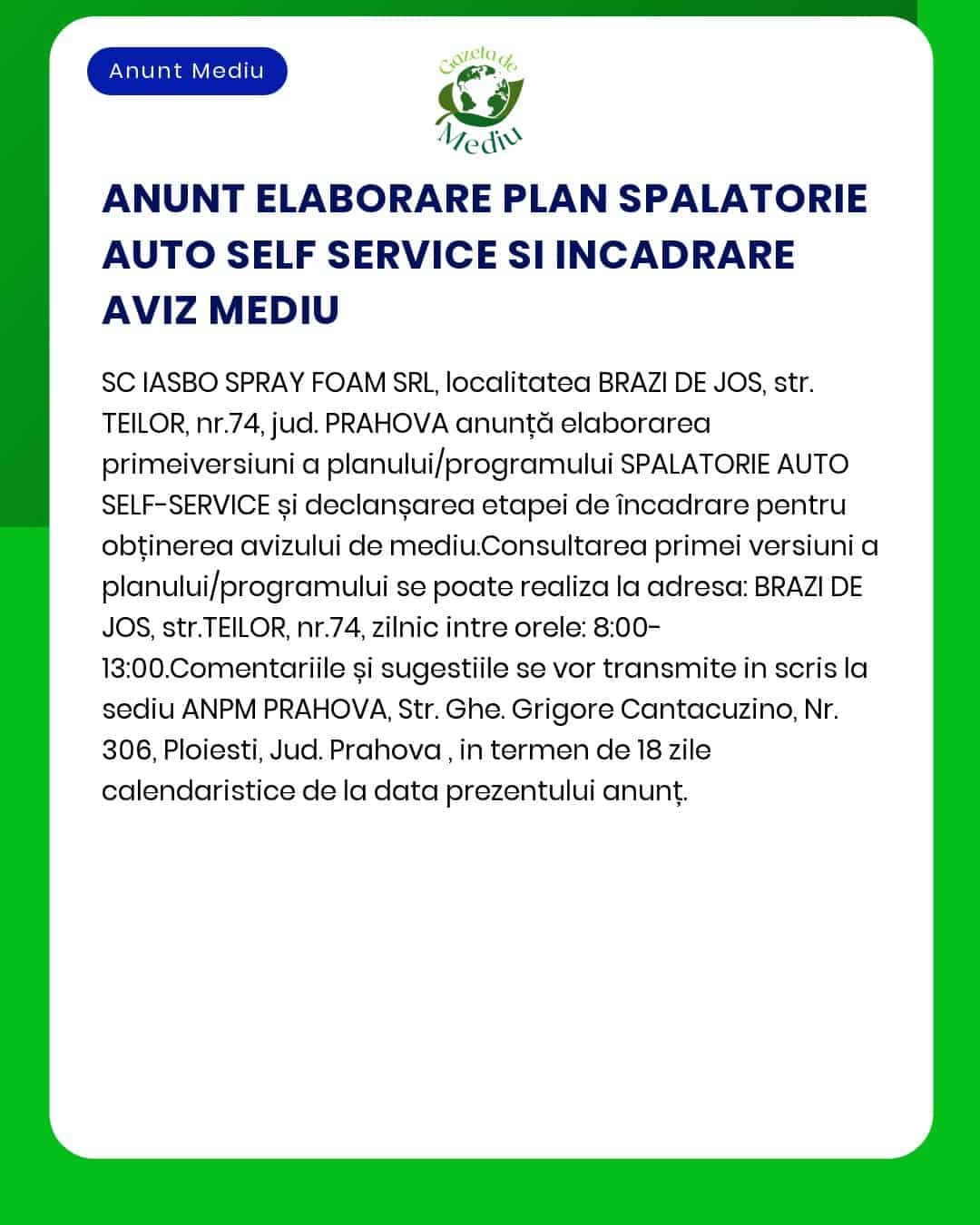 Anunt Mediu

Gazeta de Mediu

ANUNT ELABORARE PLAN SPALATORIE AUTO SELF SERVICE SI INCADRARE AVIZ MEDIU

SC IASBO SPRAY FOAM SRL, localitatea BRAZI DE JOS, str. TEILOR, nr.74, jud. PRAHOVA anunță elaborarea primeiversiuni a planului/programului SPALATORIE AUTO SELF-SERVICE și declanșarea etapei de încadrare pentru obținerea avizului de mediu.Consultarea primei versiuni a planului/programului se poate realiza la adresa: BRAZI DE JOS, str.TEILOR, nr.74, zilnic intre orele: 8:00-13:00.Comentariile și sugestiile se vor transmite in scris la sediu ANPM PRAHOVA, Str. Ghe. Grigore Cantacuzino, Nr. 306, Ploiesti, Jud. Prahova , in termen de 18 zile calendaristice de la data prezentului anunț.